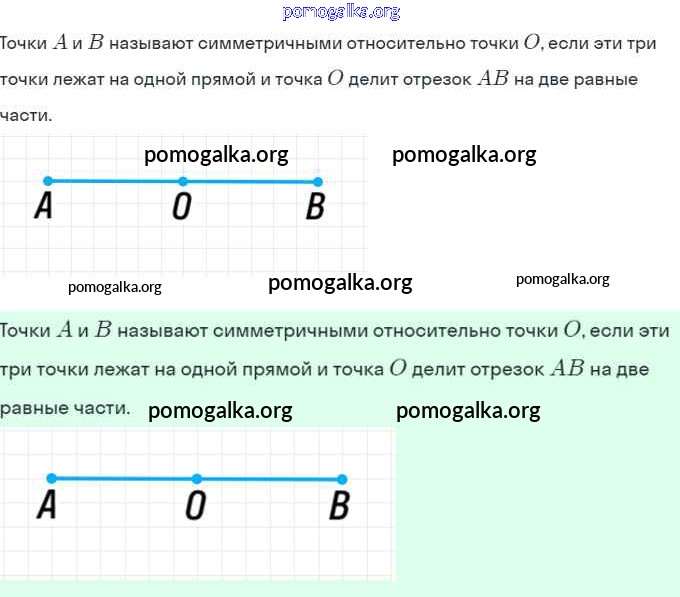 pomogalka.org

Точки $A$ и $B$ называют симметричными относительно точки $O$, если эти три точки лежат на одной прямой и точка $O$ делит отрезок $AB$ на две равные части.

pomogalka.org pomogalka.org

A O B

pomogalka.org pomogalka.org pomogalka.org

Точки $A$ и $B$ называют симметричными относительно точки $O$, если эти три точки лежат на одной прямой и точка $O$ делит отрезок $AB$ на две равные части.

pomogalka.org pomogalka.org

A O B